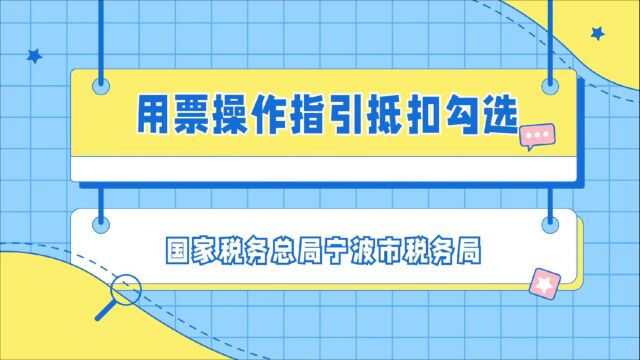 用票操作指引抵扣勾选

国家税务总局宁波市税务局